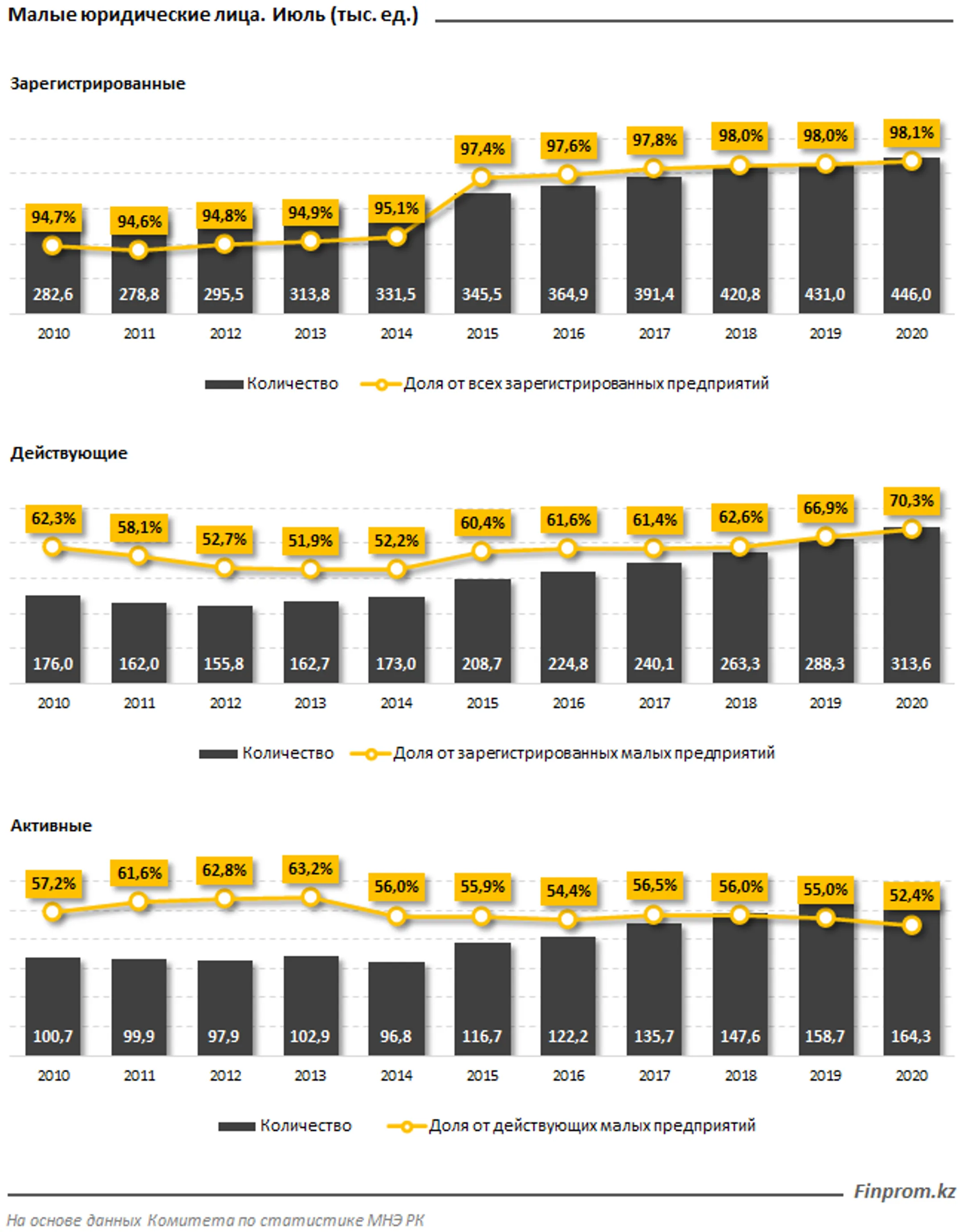 Малые юридические лица. Июль (тыс. ед.)

Зарегистрированные

94,7% 94,6% 94,8% 94,9% 95,1% 97,4% 97,6% 97,8% 98,0% 98,0% 98,1%

282,6 278,8 295,5 313,8 331,5 345,5 364,9 391,4 420,8 431,0 446,0

2010 2011 2012 2013 2014 2015 2016 2017 2018 2019 2020

Количество Доля от всех зарегистрированных предприятий

Действующие

62,3% 58,1% 52,7% 51,9% 52,2% 60,4% 61,6% 61,4% 62,6% 66,9% 70,3%

176,0 162,0 155,8 162,7 173,0 208,7 224,8 240,1 263,3 288,3 313,6

2010 2011 2012 2013 2014 2015 2016 2017 2018 2019 2020

Количество Доля от зарегистрированных малых предприятий

Активные

57,2% 61,6% 62,8% 63,2% 56,0% 55,9% 54,4% 56,5% 56,0% 55,0% 52,4%

100,7 99,9 97,9 102,9 96,8 116,7 122,2 135,7 147,6 158,7 164,3

2010 2011 2012 2013 2014 2015 2016 2017 2018 2019 2020

Количество Доля от действующих малых предприятий

Finprom.kz

На основе данных Комитета по статистике МНЭ РК